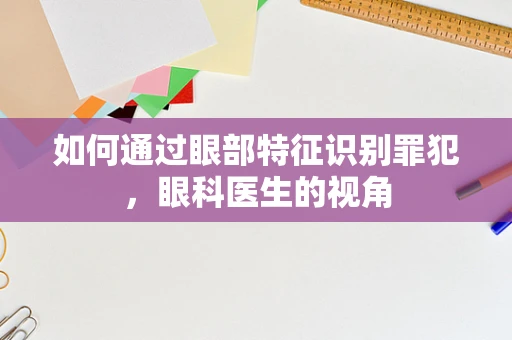 如何通过眼部特征识别罪犯，眼科医生的视角